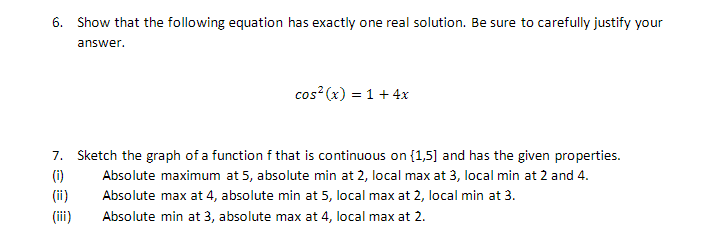 6. Show that the following equation has exactly one real solution. Be sure to carefully justify your answer.

$cos^2(x) = 1 + 4x$

7. Sketch the graph of a function f that is continuous on {1,5] and has the given properties.

(i) Absolute maximum at 5, absolute min at 2, local max at 3, local min at 2 and 4.

(ii) Absolute max at 4, absolute min at 5, local max at 2, local min at 3.

(iii) Absolute min at 3, absolute max at 4, local max at 2.